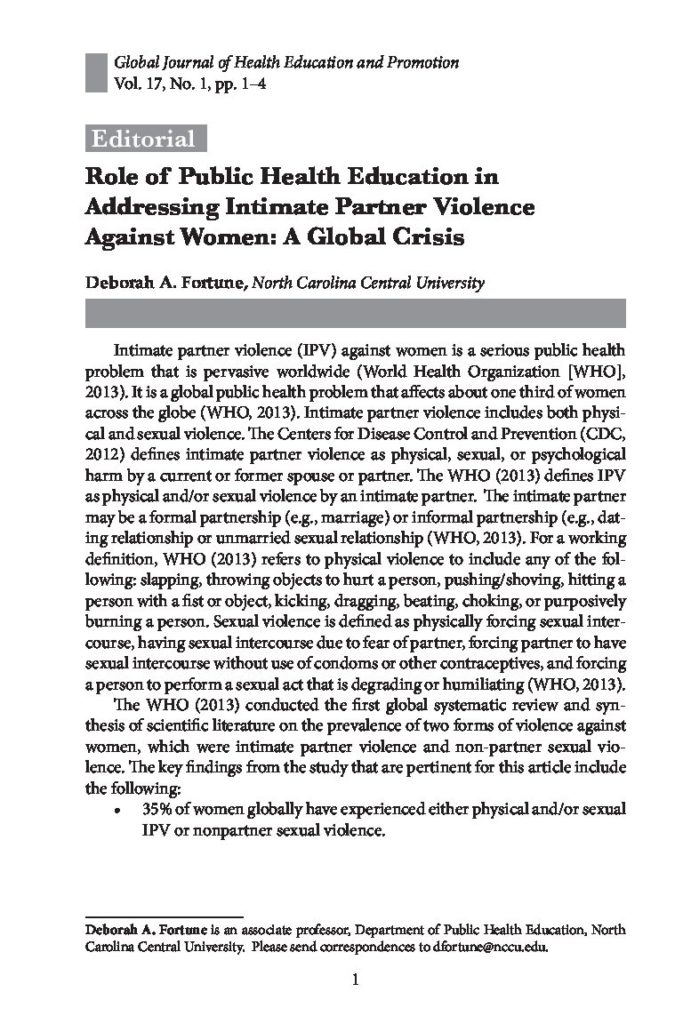 Global Journal of Health Education and Promotion
Vol. 17, No. 1, pp. 1–4

Editorial

Role of Public Health Education in Addressing Intimate Partner Violence Against Women: A Global Crisis

Deborah A. Fortune, North Carolina Central University

Intimate partner violence (IPV) against women is a serious public health problem that is pervasive worldwide (World Health Organization [WHO], 2013). It is a global public health problem that affects about one third of women across the globe (WHO, 2013). Intimate partner violence includes both physical and sexual violence. The Centers for Disease Control and Prevention (CDC, 2012) defines intimate partner violence as physical, sexual, or psychological harm by a current or former spouse or partner. The WHO (2013) defines IPV as physical and/or sexual violence by an intimate partner. The intimate partner may be a formal partnership (e.g., marriage) or informal partnership (e.g., dating relationship or unmarried sexual relationship (WHO, 2013). For a working definition, WHO (2013) refers to physical violence to include any of the following: slapping, throwing objects to hurt a person, pushing/shoving, hitting a person with a fist or object, kicking, dragging, beating, choking, or purposively burning a person. Sexual violence is defined as physically forcing sexual intercourse, having sexual intercourse due to fear of partner, forcing partner to have sexual intercourse without use of condoms or other contraceptives, and forcing a person to perform a sexual act that is degrading or humiliating (WHO, 2013).

The WHO (2013) conducted the first global systematic review and synthesis of scientific literature on the prevalence of two forms of violence against women, which were intimate partner violence and non-partner sexual violence. The key findings from the study that are pertinent for this article include the following:

• 35% of women globally have experienced either physical and/or sexual IPV or nonpartner sexual violence.

Deborah A. Fortune is an associate professor, Department of Public Health Education, North Carolina Central University. Please send correspondences to dfortune@nccu.edu.

1